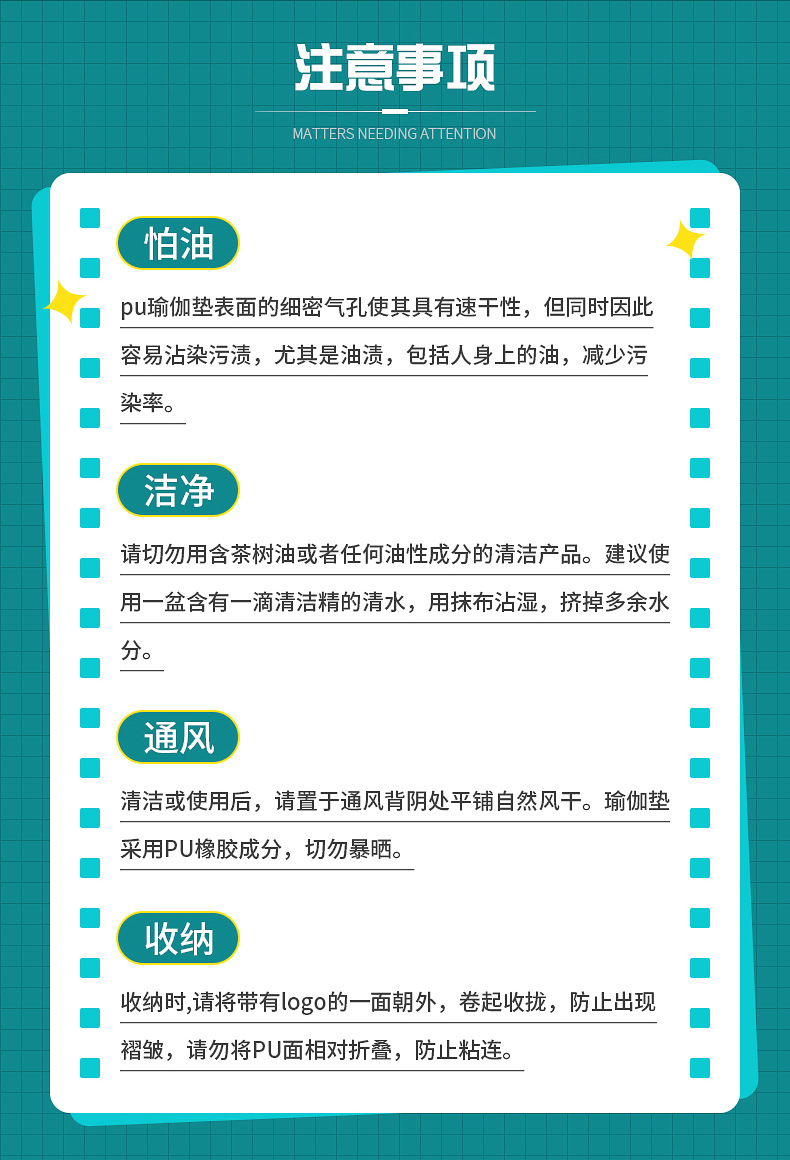 注意事项

MATTERS NEEDING ATTENTION

怕油

pu瑜伽垫表面的细密气孔使其具有速干性，但同时因此容易沾染污渍，尤其是油渍，包括人身上的油，减少污染率。

洁净

请切勿用含茶树油或者任何油性成分的清洁产品。建议使用一盆含有一滴清洁精的清水，用抹布沾湿，挤掉多余水分。

通风

清洁或使用后，请置于通风背阴处平铺自然风干。瑜伽垫采用PU橡胶成分，切勿暴晒。

收纳

收纳时,请将带有logo的一面朝外，卷起收拢，防止出现褶皱，请勿将PU面相对折叠，防止粘连。